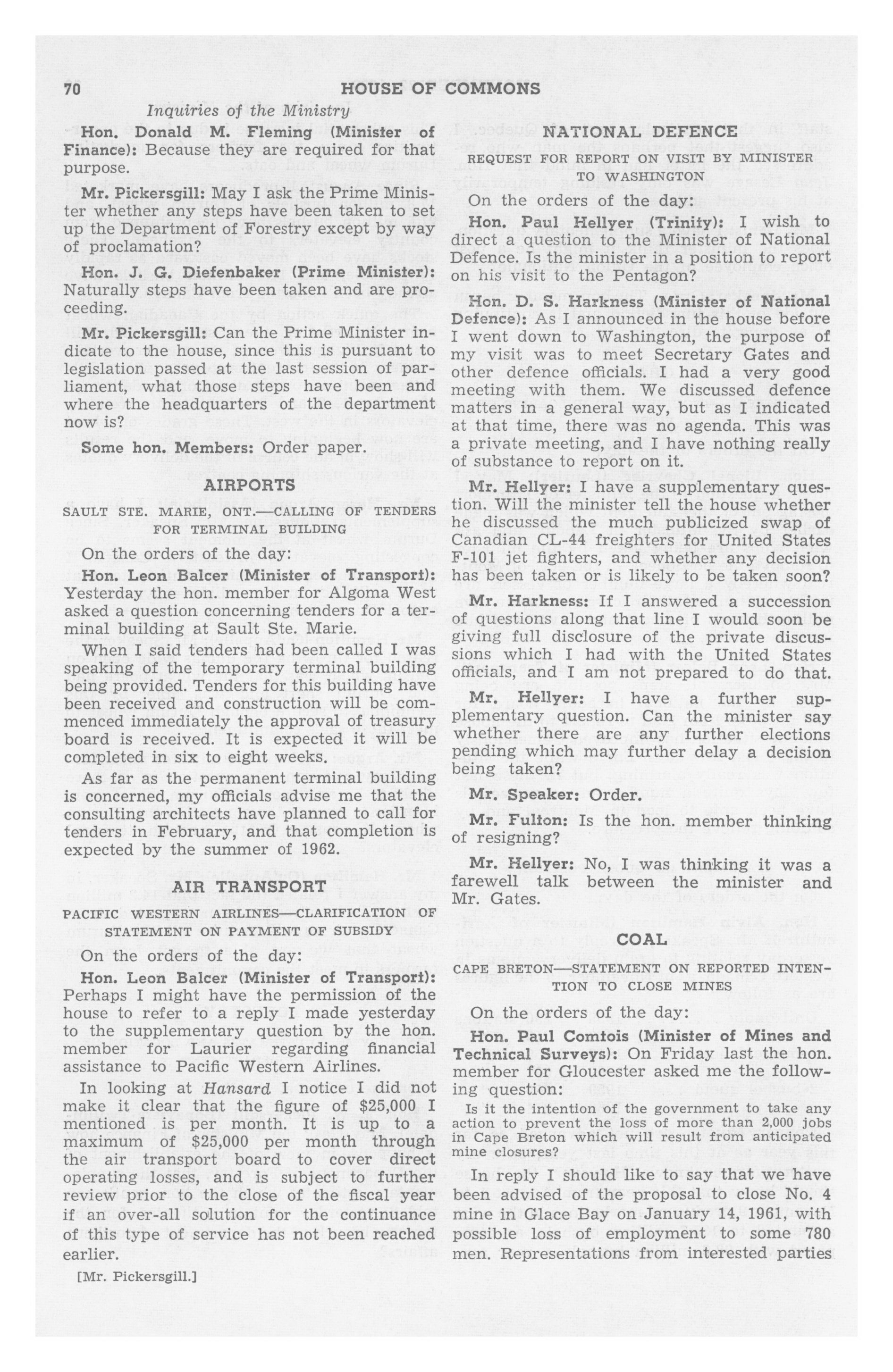 70 HOUSE OF COMMONS

Inquiries of the Ministry

Hon. Donald M. Fleming (Minister of Finance): Because they are required for that purpose.

Mr. Pickersgill: May I ask the Prime Minister whether any steps have been taken to set up the Department of Forestry except by way of proclamation?

Hon. J. G. Diefenbaker (Prime Minister): Naturally steps have been taken and are proceeding.

Mr. Pickersgill: Can the Prime Minister indicate to the house, since this is pursuant to legislation passed at the last session of parliament, what those steps have been and where the headquarters of the department now is?

Some hon. Members: Order paper.

AIRPORTS

SAULT STE. MARIE, ONT.—CALLING OF TENDERS FOR TERMINAL BUILDING

On the orders of the day:

Hon. Leon Balcer (Minister of Transport): Yesterday the hon. member for Algoma West asked a question concerning tenders for a terminal building at Sault Ste. Marie.

When I said tenders had been called I was speaking of the temporary terminal building being provided. Tenders for this building have been received and construction will be commenced immediately the approval of treasury board is received. It is expected it will be completed in six to eight weeks.

As far as the permanent terminal building is concerned, my officials advise me that the consulting architects have planned to call for tenders in February, and that completion is expected by the summer of 1962.

AIR TRANSPORT

PACIFIC WESTERN AIRLINES—CLARIFICATION OF STATEMENT ON PAYMENT OF SUBSIDY

On the orders of the day:

Hon. Leon Balcer (Minister of Transport): Perhaps I might have the permission of the house to refer to a reply I made yesterday to the supplementary question by the hon. member for Laurier regarding financial assistance to Pacific Western Airlines.

In looking at Hansard I notice I did not make it clear that the figure of $25,000 I mentioned is per month. It is up to a maximum of $25,000 per month through the air transport board to cover direct operating losses, and is subject to further review prior to the close of the fiscal year if an over-all solution for the continuance of this type of service has not been reached earlier.

[Mr. Pickersgill.]

NATIONAL DEFENCE

REQUEST FOR REPORT ON VISIT BY MINISTER TO WASHINGTON

On the orders of the day:

Hon. Paul Hellyer (Trinity): I wish to direct a question to the Minister of National Defence. Is the minister in a position to report on his visit to the Pentagon?

Hon. D. S. Harkness (Minister of National Defence): As I announced in the house before I went down to Washington, the purpose of my visit was to meet Secretary Gates and other defence officials. I had a very good meeting with them. We discussed defence matters in a general way, but as I indicated at that time, there was no agenda. This was a private meeting, and I have nothing really of substance to report on it.

Mr. Hellyer: I have a supplementary question. Will the minister tell the house whether he discussed the much publicized swap of Canadian CL-44 freighters for United States F-101 jet fighters, and whether any decision has been taken or is likely to be taken soon?

Mr. Harkness: If I answered a succession of questions along that line I would soon be giving full disclosure of the private discussions which I had with the United States officials, and I am not prepared to do that.

Mr. Hellyer: I have a further supplementary question. Can the minister say whether there are any further elections pending which may further delay a decision being taken?

Mr. Speaker: Order.

Mr. Fulton: Is the hon. member thinking of resigning?

Mr. Hellyer: No, I was thinking it was a farewell talk between the minister and Mr. Gates.

COAL

CAPE BRETON—STATEMENT ON REPORTED INTENTION TO CLOSE MINES

On the orders of the day:

Hon. Paul Comtois (Minister of Mines and Technical Surveys): On Friday last the hon. member for Gloucester asked me the following question:

Is it the intention of the government to take any action to prevent the loss of more than 2,000 jobs in Cape Breton which will result from anticipated mine closures?

In reply I should like to say that we have been advised of the proposal to close No. 4 mine in Glace Bay on January 14, 1961, with possible loss of employment to some 780 men. Representations from interested parties